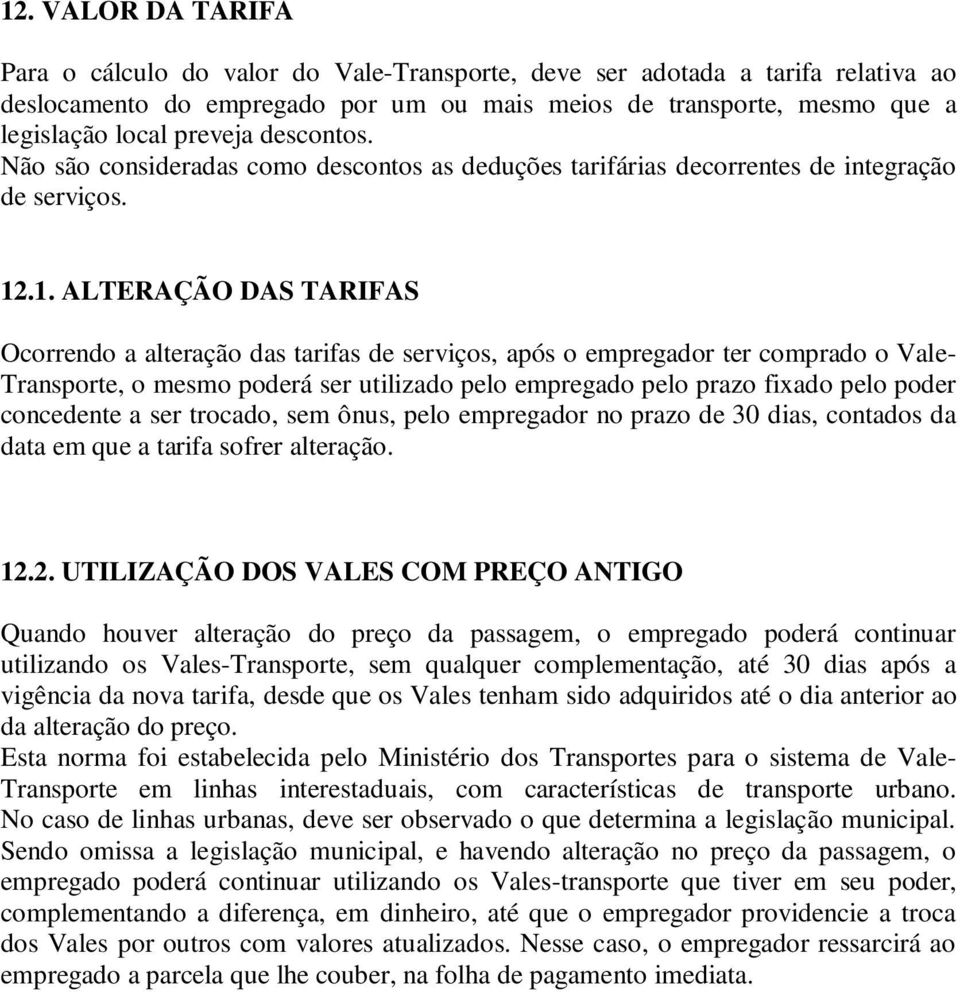 12. VALOR DA TARIFA

Para o cálculo do valor do Vale-Transporte, deve ser adotada a tarifa relativa ao deslocamento do empregado por um ou mais meios de transporte, mesmo que a legislação local preveja descontos.
Não são consideradas como descontos as deduções tarifárias decorrentes de integração de serviços.

12.1. ALTERAÇÃO DAS TARIFAS

Ocorrendo a alteração das tarifas de serviços, após o empregador ter comprado o Vale-Transporte, o mesmo poderá ser utilizado pelo empregado pelo prazo fixado pelo poder concedente a ser trocado, sem ônus, pelo empregador no prazo de 30 dias, contados da data em que a tarifa sofrer alteração.

12.2. UTILIZAÇÃO DOS VALES COM PREÇO ANTIGO

Quando houver alteração do preço da passagem, o empregado poderá continuar utilizando os Vales-Transporte, sem qualquer complementação, até 30 dias após a vigência da nova tarifa, desde que os Vales tenham sido adquiridos até o dia anterior ao da alteração do preço.
Esta norma foi estabelecida pelo Ministério dos Transportes para o sistema de Vale-Transporte em linhas interestaduais, com características de transporte urbano. No caso de linhas urbanas, deve ser observado o que determina a legislação municipal. Sendo omissa a legislação municipal, e havendo alteração no preço da passagem, o empregado poderá continuar utilizando os Vales-transporte que tiver em seu poder, complementando a diferença, em dinheiro, até que o empregador providencie a troca dos Vales por outros com valores atualizados. Nesse caso, o empregador ressarcirá ao empregado a parcela que lhe couber, na folha de pagamento imediata.